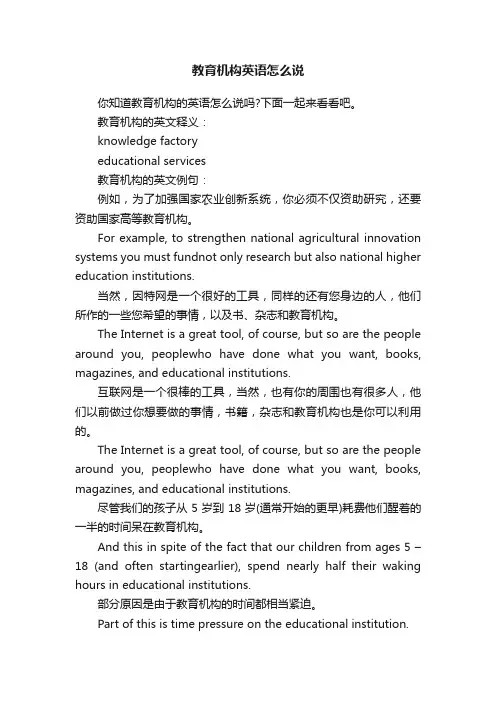 教育机构英语怎么说

你知道教育机构的英语怎么说吗?下面一起来看看吧。

教育机构的英文释义：

knowledge factory

educational services

教育机构的英文例句：

例如，为了加强国家农业创新系统，你必须不仅资助研究，还要资助国家高等教育机构。

For example, to strengthen national agricultural innovation systems you must fundnot only research but also national higher education institutions.

当然，因特网是一个很好的工具，同样的还有您身边的人，他们所作的一些您希望的事情，以及书、杂志和教育机构。

The Internet is a great tool, of course, but so are the people around you, peoplewho have done what you want, books, magazines, and educational institutions.

互联网是一个很棒的工具，当然，也有你的周围也有很多人，他们以前做过你想要做的事情，书籍，杂志和教育机构也是你可以利用的。

The Internet is a great tool, of course, but so are the people around you, peoplewho have done what you want, books, magazines, and educational institutions.

尽管我们的孩子从 5 岁到 18 岁(通常开始的更早)耗费他们醒着的一半的时间呆在教育机构。

And this in spite of the fact that our children from ages 5 – 18 (and often startingearlier), spend nearly half their waking hours in educational institutions.

部分原因是由于教育机构的时间都相当紧迫。

Part of this is time pressure on the educational institution.